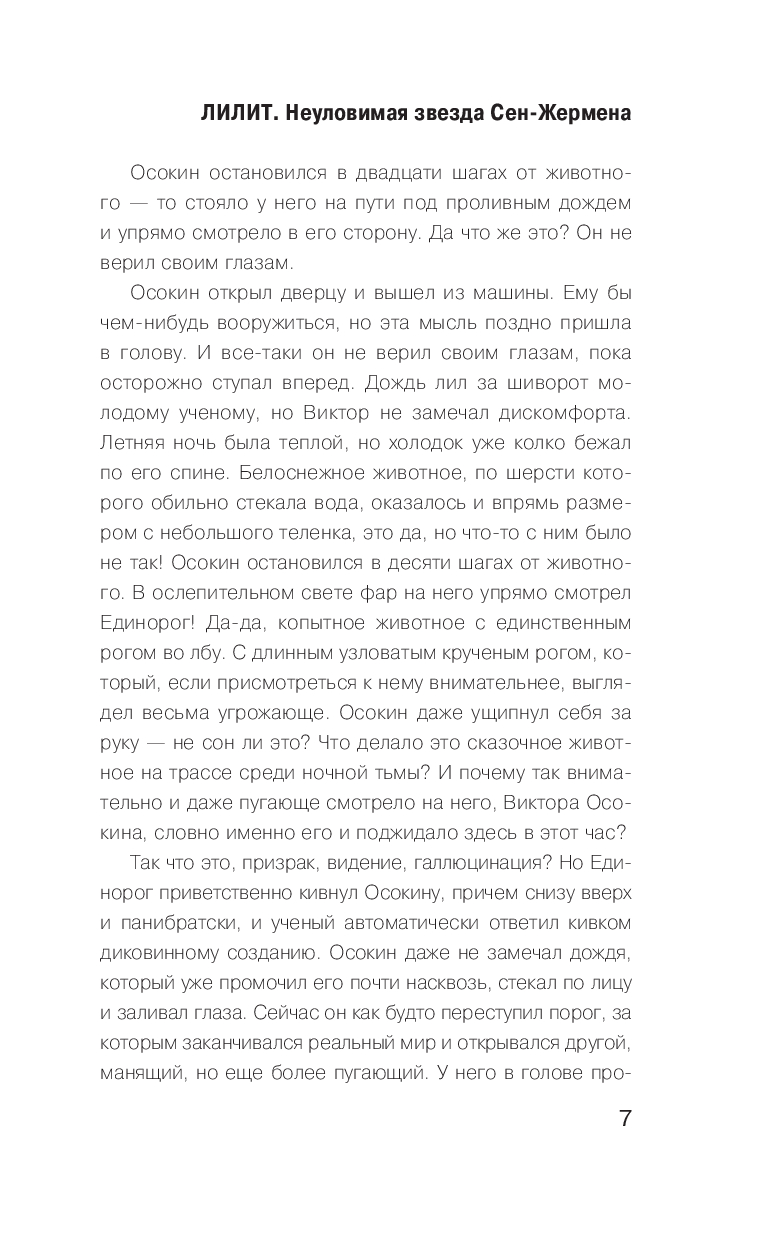 ЛИЛИТ. Неуловимая звезда Сен-Жермена

Осокин остановился в двадцати шагах от животного — то стояло у него на пути под проливным дождем и упрямо смотрело в его сторону. Да что же это? Он не верил своим глазам.

Осокин открыл дверцу и вышел из машины. Ему бы чем-нибудь вооружиться, но эта мысль поздно пришла в голову. И все-таки он не верил своим глазам, пока осторожно ступал вперед. Дождь лил за шиворот молодому ученому, но Виктор не замечал дискомфорта. Летняя ночь была теплой, но холодок уже колко бежал по его спине. Белоснежное животное, по шерсти которого обильно стекала вода, оказалось и впрямь размером с небольшого теленка, это да, но что-то с ним было не так! Осокин остановился в десяти шагах от животного. В ослепительном свете фар на него упрямо смотрел Единорог! Да-да, копытное животное с единственным рогом во лбу. С длинным узловатым крученым рогом, который, если присмотреться к нему внимательнее, выглядел весьма угрожающе. Осокин даже ущипнул себя за руку — не сон ли это? Что делало это сказочное животное на трассе среди ночной тьмы? И почему так внимательно и даже пугающе смотрело на него, Виктора Осокина, словно именно его и поджидало здесь в этот час?

Так что это, призрак, видение, галлюцинация? Но Единорог приветственно кивнул Осокину, причем снизу вверх и панибратски, и ученый автоматически ответил кивком диковинному созданию. Осокин даже не замечал дождя, который уже промочил его почти насквозь, стекал по лицу и заливал глаза. Сейчас он как будто переступил порог, за которым заканчивался реальный мир и открывался другой, манящий, но еще более пугающий. У него в голове про-

7